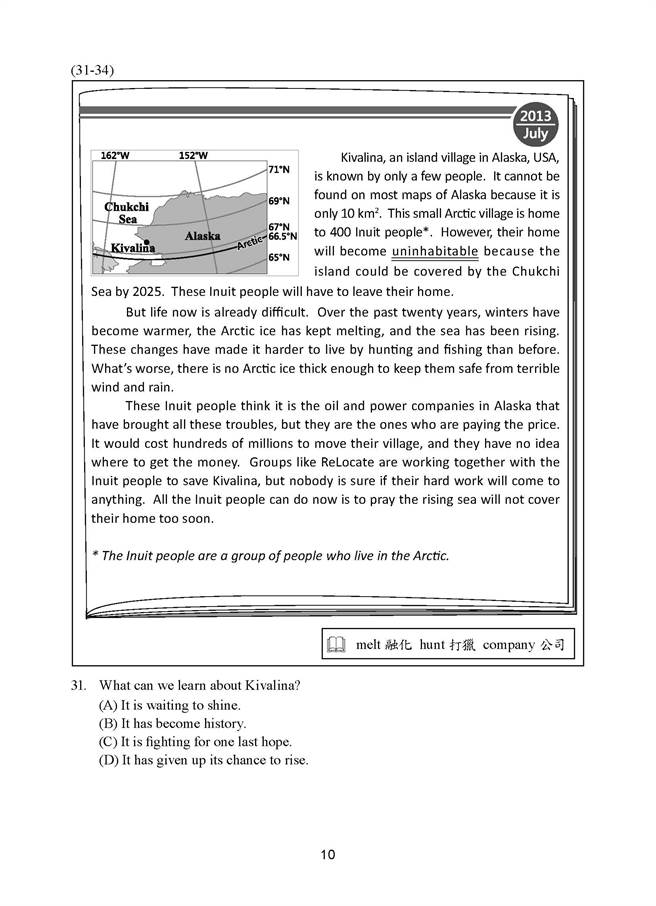 (31-34)

2013
July

162°W
152°W
71°N
69°N
67°N
66.5°N
65°N
Chukchi Sea
Alaska
Kivalina
Arctic

Kivalina, an island village in Alaska, USA, is known by only a few people. It cannot be found on most maps of Alaska because it is only 10 km$^2$. This small Arctic village is home to 400 Inuit people*. However, their home will become uninhabitable because the island could be covered by the Chukchi Sea by 2025. These Inuit people will have to leave their home.

But life now is already difficult. Over the past twenty years, winters have become warmer, the Arctic ice has kept melting, and the sea has been rising. These changes have made it harder to live by hunting and fishing than before. What's worse, there is no Arctic ice thick enough to keep them safe from terrible wind and rain.

These Inuit people think it is the oil and power companies in Alaska that have brought all these troubles, but they are the ones who are paying the price. It would cost hundreds of millions to move their village, and they have no idea where to get the money. Groups like ReLocate are working together with the Inuit people to save Kivalina, but nobody is sure if their hard work will come to anything. All the Inuit people can do now is to pray the rising sea will not cover their home too soon.

* The Inuit people are a group of people who live in the Arctic.

melt 融化 hunt 打獵 company 公司

31. What can we learn about Kivalina?
(A) It is waiting to shine.
(B) It has become history.
(C) It is fighting for one last hope.
(D) It has given up its chance to rise.

10